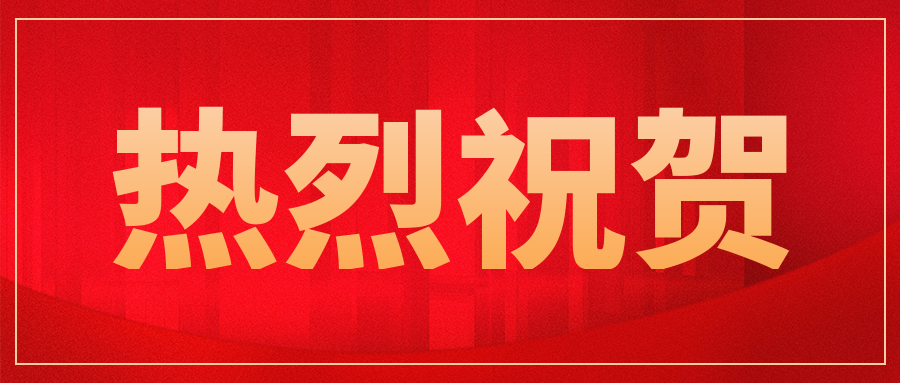 热烈祝贺